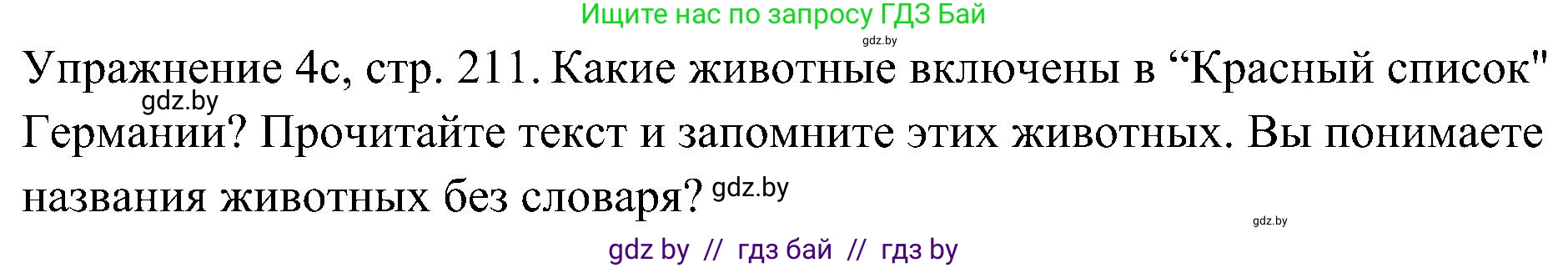 Ищите нас по запросу ГДЗ Бай

gdz.by

Упражнение 4с, стр. 211. Какие животные включены в “Красный список" Германии? Прочитайте текст и запомните этих животных. Вы понимаете названия животных без словаря?

gdz.by

gdz.by

gdz.by

gdz by // гдз бай // гдз by